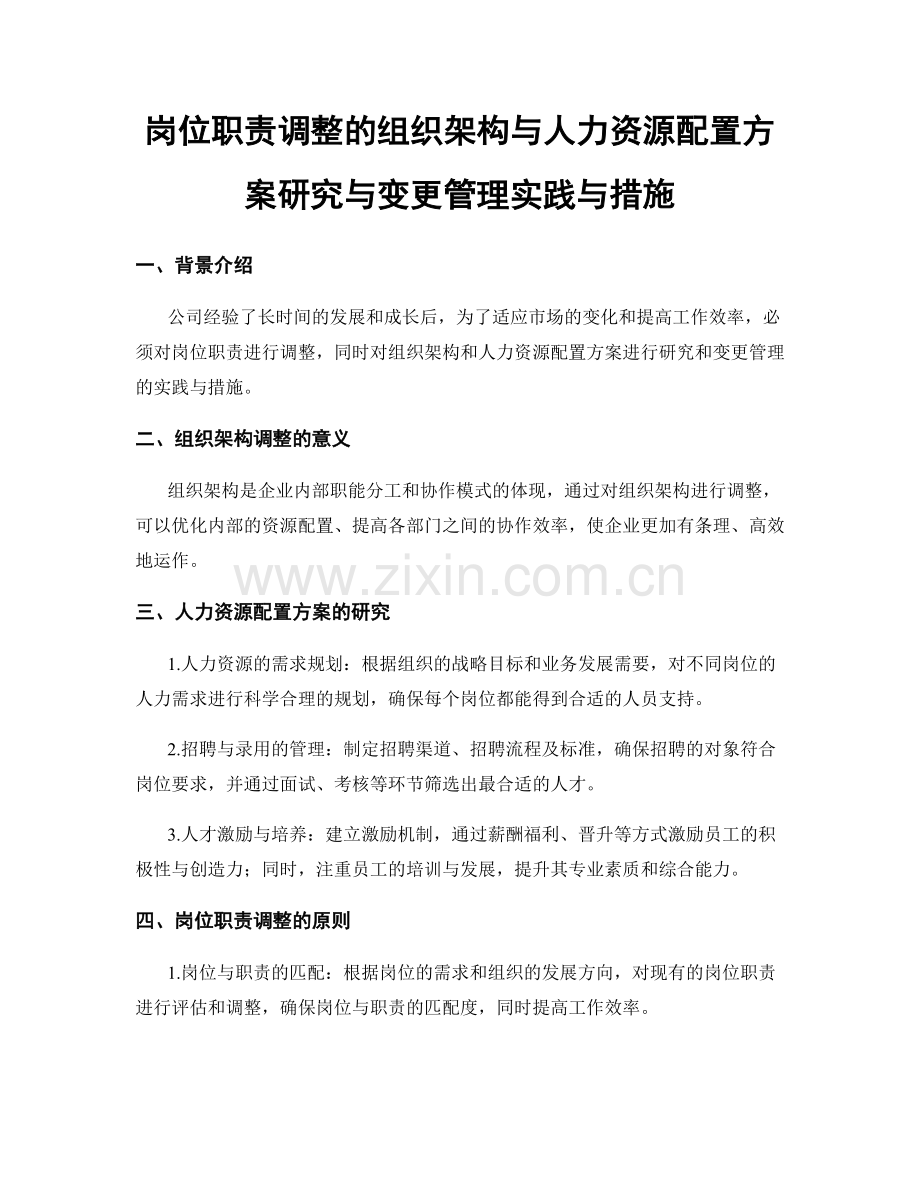 岗位职责调整的组织架构与人力资源配置方案研究与变更管理实践与措施

一、背景介绍

公司经验了长时间的发展和成长后，为了适应市场的变化和提高工作效率，必须对岗位职责进行调整，同时对组织架构和人力资源配置方案进行研究和变更管理的实践与措施。

二、组织架构调整的意义

组织架构是企业内部职能分工和协作模式的体现，通过对组织架构进行调整，可以优化内部的资源配置、提高各部门之间的协作效率，使企业更加有条理、高效地运作。

www.zixin.com.cn

三、人力资源配置方案的研究

1.人力资源的需求规划：根据组织的战略目标和业务发展需要，对不同岗位的人力需求进行科学合理的规划，确保每个岗位都能得到合适的人员支持。

2.招聘与录用的管理：制定招聘渠道、招聘流程及标准，确保招聘的对象符合岗位要求，并通过面试、考核等环节筛选出最合适的人才。

3.人才激励与培养：建立激励机制，通过薪酬福利、晋升等方式激励员工的积极性与创造力；同时，注重员工的培训与发展，提升其专业素质和综合能力。

四、岗位职责调整的原则

1.岗位与职责的匹配：根据岗位的需求和组织的发展方向，对现有的岗位职责进行评估和调整，确保岗位与职责的匹配度，同时提高工作效率。